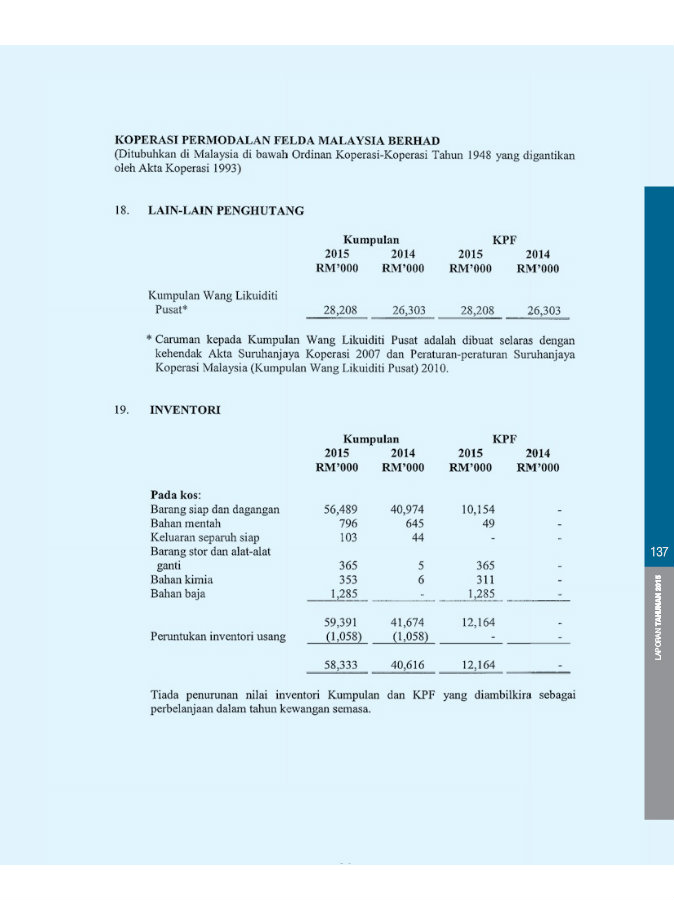 KOPERASI PERMODALAN FELDA MALAYSIA BERHAD
(Ditubuhkan di Malaysia di bawah Ordinan Koperasi-Koperasi Tahun 1948 yang digantikan oleh Akta Koperasi 1993)

18. LAIN-LAIN PENGHUTANG

| | Kumpulan 2015 RM'000 | Kumpulan 2014 RM'000 | KPF 2015 RM'000 | KPF 2014 RM'000 |
|---|---|---|---|---|
| Kumpulan Wang Likuiditi Pusat* | 28,208 | 26,303 | 28,208 | 26,303 |

* Caruman kepada Kumpulan Wang Likuiditi Pusat adalah dibuat selaras dengan kehendak Akta Suruhanjaya Koperasi 2007 dan Peraturan-peraturan Suruhanjaya Koperasi Malaysia (Kumpulan Wang Likuiditi Pusat) 2010.

19. INVENTORI

| | Kumpulan 2015 RM'000 | Kumpulan 2014 RM'000 | KPF 2015 RM'000 | KPF 2014 RM'000 |
|---|---|---|---|---|
| Pada kos: | | | | |
| Barang siap dan dagangan | 56,489 | 40,974 | 10,154 | - |
| Bahan mentah | 796 | 645 | 49 | - |
| Keluaran separuh siap | 103 | 44 | - | - |
| Barang stor dan alat-alat ganti | 365 | 5 | 365 | - |
| Bahan kimia | 353 | 6 | 311 | - |
| Bahan baja | 1,285 | - | 1,285 | - |
| | 59,391 | 41,674 | 12,164 | - |
| Peruntukan inventori usang | (1,058) | (1,058) | - | - |
| | 58,333 | 40,616 | 12,164 | - |

Tiada penurunan nilai inventori Kumpulan dan KPF yang diambilkira sebagai perbelanjaan dalam tahun kewangan semasa.

137

LAPORAN TAHUNAN 2015